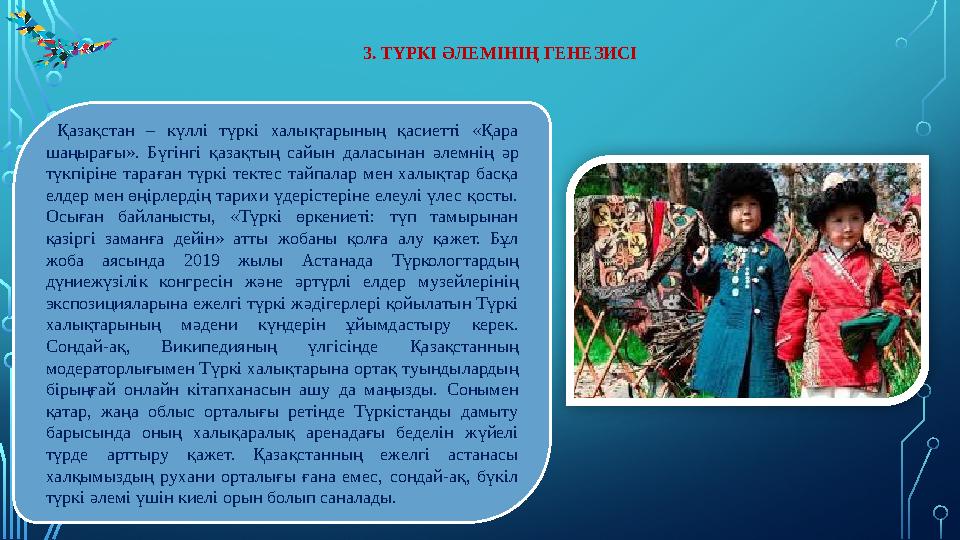 3. ТҮРКІ ӘЛЕМІНІҢ ГЕНЕЗИСІ

Қазақстан – күллі түркі халықтарының қасиетті «Қара шаңырағы». Бүгінгі қазақтың сайын даласынан әлемнің әр түкпіріне тараған түркі тектес тайпалар мен халықтар басқа елдер мен өңірлердің тарихи үдерістеріне елеулі үлес қосты. Осыған байланысты, «Түркі өркениеті: түп тамырынан қазіргі заманға дейін» атты жобаны қолға алу қажет. Бұл жоба аясында 2019 жылы Астанада Түркологтардың дүниежүзілік конгресін және әртүрлі елдер музейлерінің экспозицияларына ежелгі түркі жәдігерлері қойылатын Түркі халықтарының мәдени күндерін ұйымдастыру керек. Сондай-ақ, Википедияның үлгісінде Қазақстанның модераторлығымен Түркі халықтарына ортақ туындылардың бірыңғай онлайн кітапханасын ашу да маңызды. Сонымен қатар, жаңа облыс орталығы ретінде Түркістанды дамыту барысында оның халықаралық аренадағы беделін жүйелі түрде арттыру қажет. Қазақстанның ежелгі астанасы халқымыздың рухани орталығы ғана емес, сондай-ақ, бүкіл түркі әлемі үшін киелі орын болып саналады.